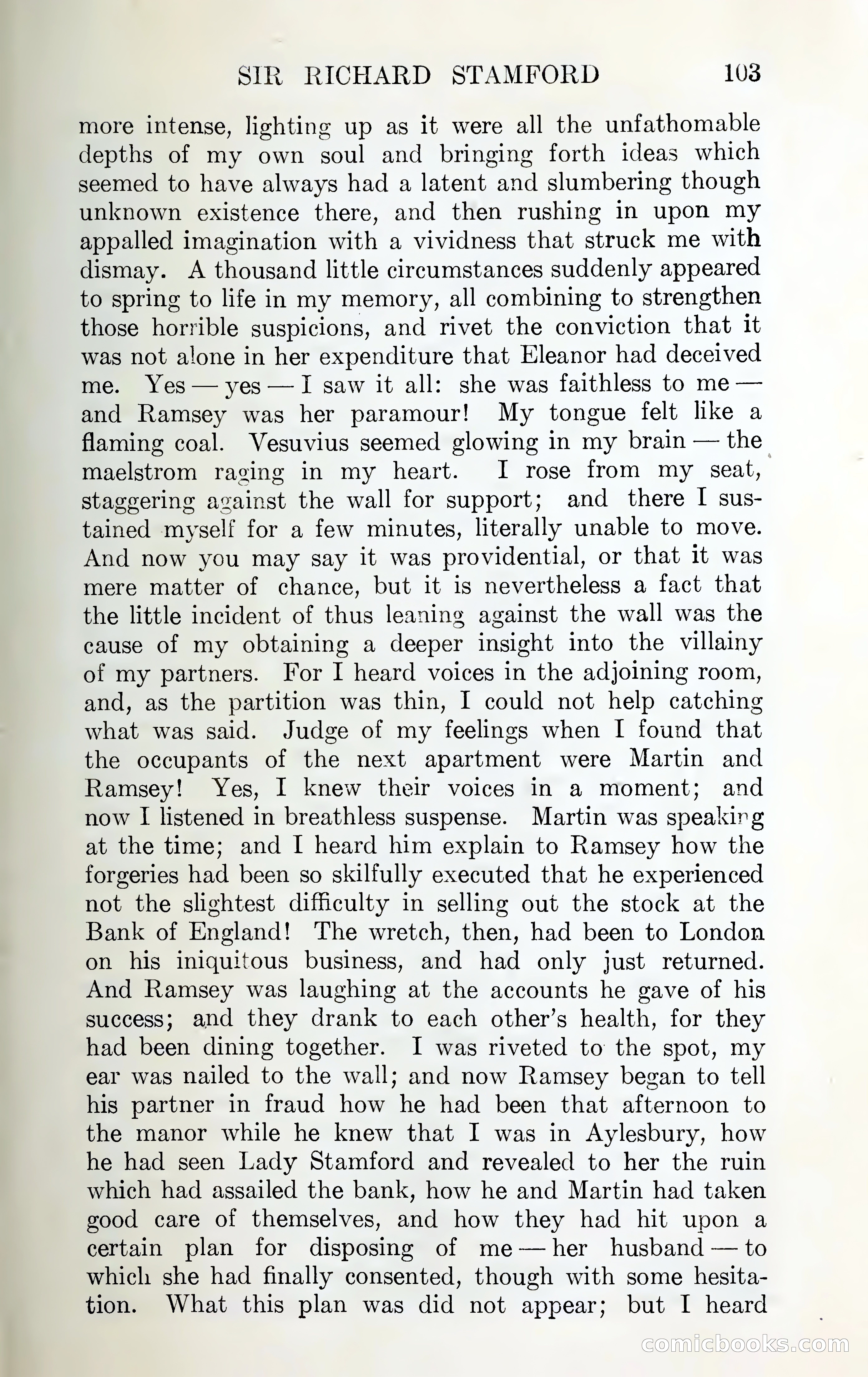 SIR RICHARD STAMFORD 103

more intense, lighting up as it were all the unfathomable depths of my own soul and bringing forth ideas which seemed to have always had a latent and slumbering though unknown existence there, and then rushing in upon my appalled imagination with a vividness that struck me with dismay. A thousand little circumstances suddenly appeared to spring to life in my memory, all combining to strengthen those horrible suspicions, and rivet the conviction that it was not alone in her expenditure that Eleanor had deceived me. Yes — yes — I saw it all: she was faithless to me — and Ramsey was her paramour! My tongue felt like a flaming coal. Vesuvius seemed glowing in my brain — the maelstrom raging in my heart. I rose from my seat, staggering against the wall for support; and there I sustained myself for a few minutes, literally unable to move. And now you may say it was providential, or that it was mere matter of chance, but it is nevertheless a fact that the little incident of thus leaning against the wall was the cause of my obtaining a deeper insight into the villainy of my partners. For I heard voices in the adjoining room, and, as the partition was thin, I could not help catching what was said. Judge of my feelings when I found that the occupants of the next apartment were Martin and Ramsey! Yes, I knew their voices in a moment; and now I listened in breathless suspense. Martin was speaking at the time; and I heard him explain to Ramsey how the forgeries had been so skilfully executed that he experienced not the slightest difficulty in selling out the stock at the Bank of England! The wretch, then, had been to London on his iniquitous business, and had only just returned. And Ramsey was laughing at the accounts he gave of his success; and they drank to each other's health, for they had been dining together. I was riveted to the spot, my ear was nailed to the wall; and now Ramsey began to tell his partner in fraud how he had been that afternoon to the manor while he knew that I was in Aylesbury, how he had seen Lady Stamford and revealed to her the ruin which had assailed the bank, how he and Martin had taken good care of themselves, and how they had hit upon a certain plan for disposing of me — her husband — to which she had finally consented, though with some hesitation. What this plan was did not appear; but I heard

comicbooks.com